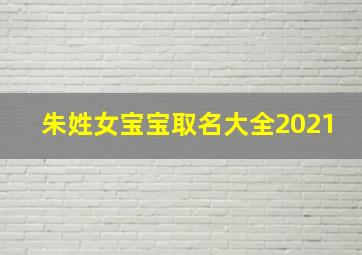 朱姓女宝宝取名大全2021